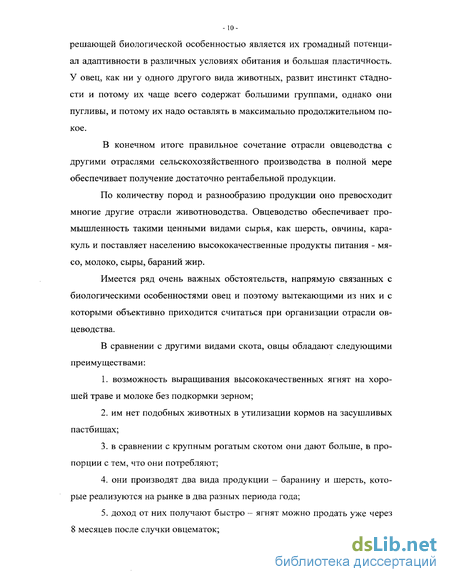 - 10 -

решающей биологической особенностью является их громадный потенциал адаптивности в различных условиях обитания и большая пластичность. У овец, как ни у одного другого вида животных, развит инстинкт стадности и потому их чаще всего содержат большими группами, однако они пугливы, и потому их надо оставлять в максимально продолжительном покое.

В конечном итоге правильное сочетание отрасли овцеводства с другими отраслями сельскохозяйственного производства в полной мере обеспечивает получение достаточно рентабельной продукции.

По количеству пород и разнообразию продукции оно превосходит многие другие отрасли животноводства. Овцеводство обеспечивает промышленность такими ценными видами сырья, как шерсть, овчины, каракуль и поставляет населению высококачественные продукты питания - мясо, молоко, сыры, бараний жир.

Имеется ряд очень важных обстоятельств, напрямую связанных с биологическими особенностями овец и поэтому вытекающими из них и с которыми объективно приходится считаться при организации отрасли овцеводства.

В сравнении с другими видами скота, овцы обладают следующими преимуществами:

1. возможность выращивания высококачественных ягнят на хорошей траве и молоке без подкормки зерном;

2. им нет подобных животных в утилизации кормов на засушливых пастбищах;

3. в сравнении с крупным рогатым скотом они дают больше, в пропорции с тем, что они потребляют;

4. они производят два вида продукции – баранину и шерсть, которые реализуются на рынке в два разных периода года;

5. доход от них получают быстро – ягнят можно продать уже через 8 месяцев после случки овцематок;

dsLib.net
библиотека диссертаций